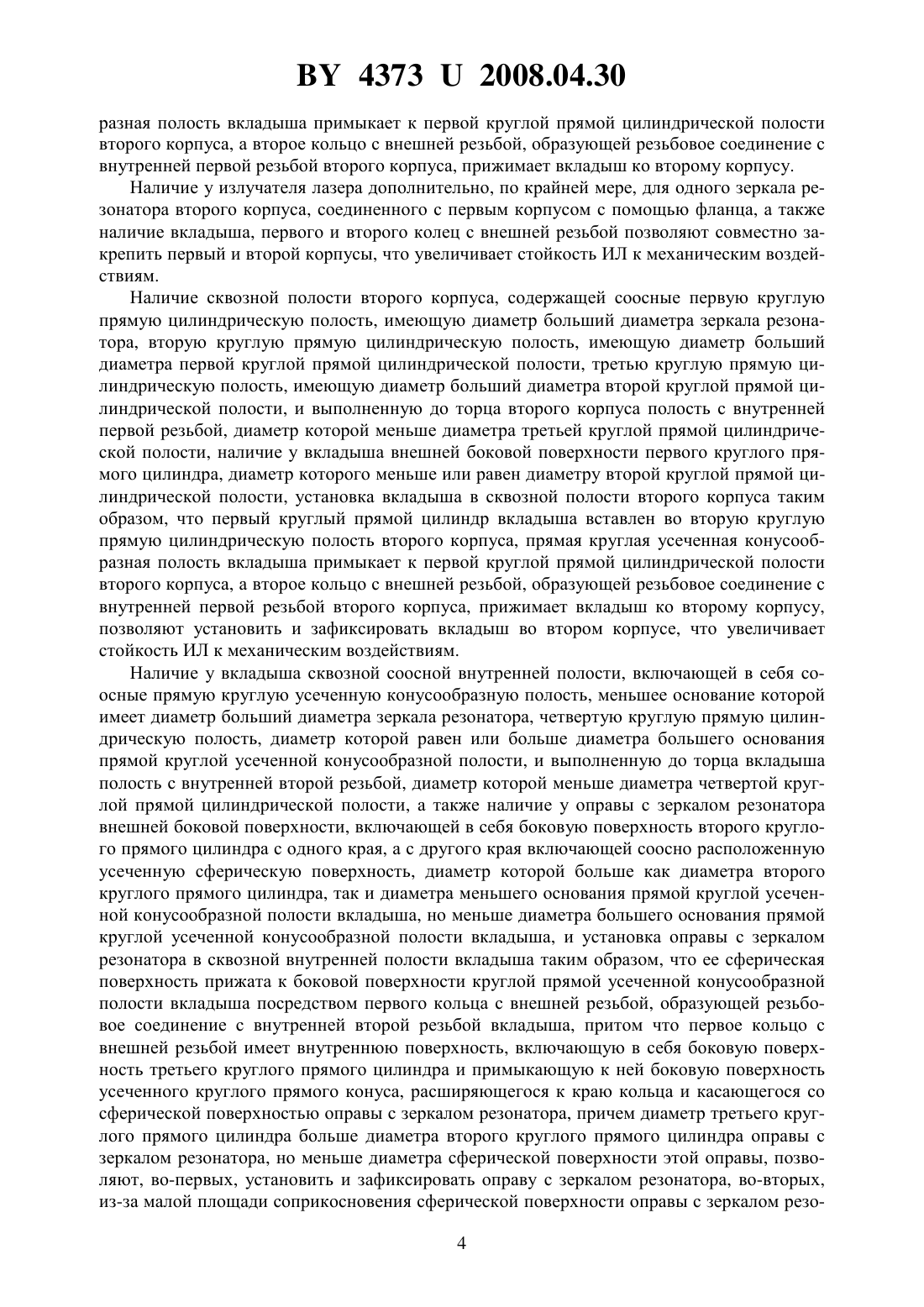 BY 4373 U 2008.04.30

разная полость вкладыша примыкает к первой круглой прямой цилиндрической полости второго корпуса, а второе кольцо с внешней резьбой, образующей резьбовое соединение с внутренней первой резьбой второго корпуса, прижимает вкладыш ко второму корпусу.

Наличие у излучателя лазера дополнительно, по крайней мере, для одного зеркала резонатора второго корпуса, соединенного с первым корпусом с помощью фланца, а также наличие вкладыша, первого и второго колец с внешней резьбой позволяют совместно закрепить первый и второй корпусы, что увеличивает стойкость ИЛ к механическим воздействиям.

Наличие сквозной полости второго корпуса, содержащей соосные первую круглую прямую цилиндрическую полость, имеющую диаметр больший диаметра зеркала резонатора, вторую круглую прямую цилиндрическую полость, имеющую диаметр больший диаметра первой круглой прямой цилиндрической полости, третью круглую прямую цилиндрическую полость, имеющую диаметр больший диаметра второй круглой прямой цилиндрической полости, и выполненную до торца второго корпуса полость с внутренней первой резьбой, диаметр которой меньше диаметра третьей круглой прямой цилиндрической полости, наличие у вкладыша внешней боковой поверхности первого круглого прямого цилиндра, диаметр которого меньше или равен диаметру второй круглой прямой цилиндрической полости, установка вкладыша в сквозной полости второго корпуса таким образом, что первый круглый прямой цилиндр вкладыша вставлен во вторую круглую прямую цилиндрическую полость второго корпуса, прямая круглая усеченная конусообразная полость вкладыша примыкает к первой круглой прямой цилиндрической полости второго корпуса, а второе кольцо с внешней резьбой, образующей резьбовое соединение с внутренней первой резьбой второго корпуса, прижимает вкладыш ко второму корпусу, позволяют установить и зафиксировать вкладыш во втором корпусе, что увеличивает стойкость ИЛ к механическим воздействиям.

Наличие у вкладыша сквозной соосной внутренней полости, включающей в себя соосные прямую круглую усеченную конусообразную полость, меньшее основание которой имеет диаметр больший диаметра зеркала резонатора, четвертую круглую прямую цилиндрическую полость, диаметр которой равен или больше диаметра большего основания прямой круглой усеченной конусообразной полости, и выполненную до торца вкладыша полость с внутренней второй резьбой, диаметр которой меньше диаметра четвертой круглой прямой цилиндрической полости, а также наличие у оправы с зеркалом резонатора внешней боковой поверхности, включающей в себя боковую поверхность второго круглого прямого цилиндра с одного края, а с другого края включающей соосно расположенную усеченную сферическую поверхность, диаметр которой больше как диаметра второго круглого прямого цилиндра, так и диаметра меньшего основания прямой круглой усеченной конусообразной полости вкладыша, но меньше диаметра большего основания прямой круглой усеченной конусообразной полости вкладыша, и установка оправы с зеркалом резонатора в сквозной внутренней полости вкладыша таким образом, что ее сферическая поверхность прижата к боковой поверхности круглой прямой усеченной конусообразной полости вкладыша посредством первого кольца с внешней резьбой, образующей резьбовое соединение с внутренней второй резьбой вкладыша, притом что первое кольцо с внешней резьбой имеет внутреннюю поверхность, включающую в себя боковую поверхность третьего круглого прямого цилиндра и примыкающую к ней боковую поверхность усеченного круглого прямого конуса, расширяющегося к краю кольца и касающегося со сферической поверхностью оправы с зеркалом резонатора, причем диаметр третьего круглого прямого цилиндра больше диаметра второго круглого прямого цилиндра оправы с зеркалом резонатора, но меньше диаметра сферической поверхности этой оправы, позволяют, во-первых, установить и зафиксировать оправу с зеркалом резонатора, во-вторых, из-за малой площади соприкосновения сферической поверхности оправы с зеркалом резо-

4